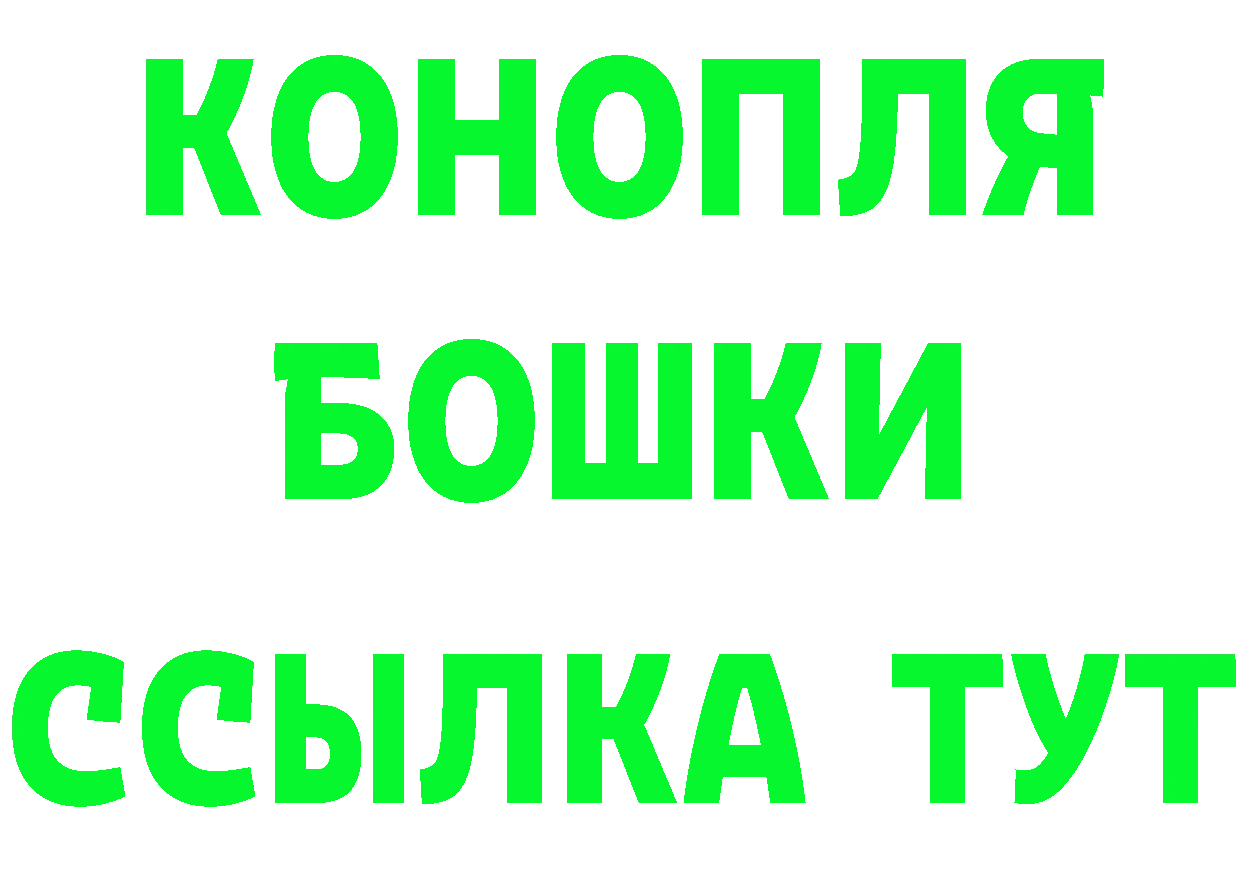 КОНОПЛЯ

БОШКИ

ССЫЛКА ТУТ